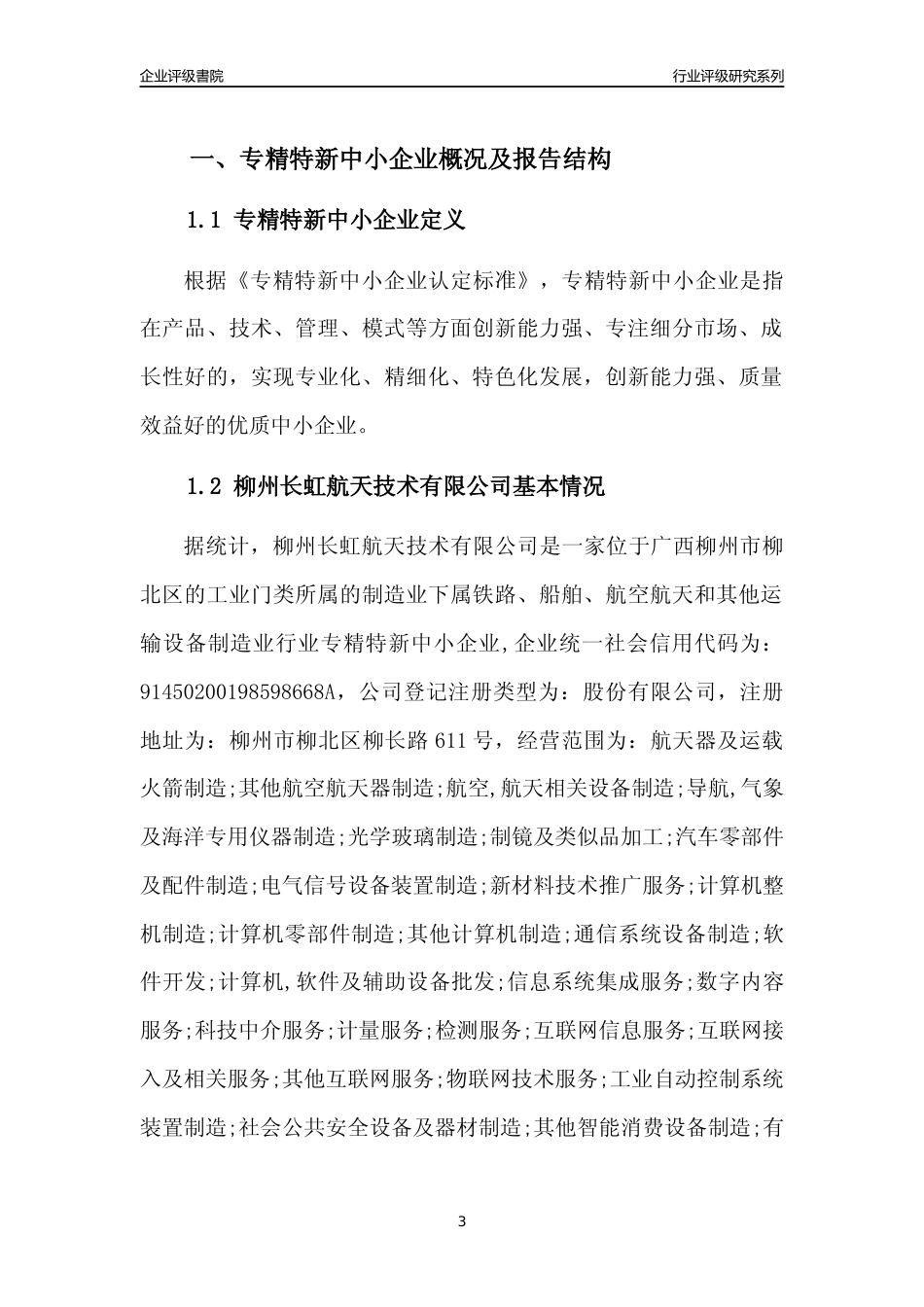 企业评级書院

行业评级研究系列

一、专精特新中小企业概况及报告结构

1.1 专精特新中小企业定义

根据《专精特新中小企业认定标准》，专精特新中小企业是指在产品、技术、管理、模式等方面创新能力强、专注细分市场、成长性好的，实现专业化、精细化、特色化发展，创新能力强、质量效益好的优质中小企业。

1.2 柳州长虹航天技术有限公司基本情况

据统计，柳州长虹航天技术有限公司是一家位于广西柳州市柳北区的工业门类所属的制造业下属铁路、船舶、航空航天和其他运输设备制造业行业专精特新中小企业，企业统一社会信用代码为：91450200198598668A，公司登记注册类型为：股份有限公司，注册地址为：柳州市柳北区柳长路611号，经营范围为：航天器及运载火箭制造;其他航空航天器制造;航空,航天相关设备制造;导航,气象及海洋专用仪器制造;光学玻璃制造;制镜及类似品加工;汽车零部件及配件制造;电气信号设备装置制造;新材料技术推广服务;计算机整机制造;计算机零部件制造;其他计算机制造;通信系统设备制造;软件开发;计算机,软件及辅助设备批发;信息系统集成服务;数字内容服务;科技中介服务;计量服务;检测服务;互联网信息服务;互联网接入及相关服务;其他互联网服务;物联网技术服务;工业自动控制系统装置制造;社会公共安全设备及器材制造;其他智能消费设备制造;有

3